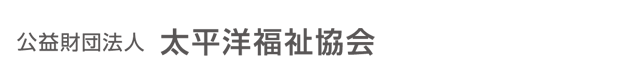 公益財団法人 太平洋福祉協会